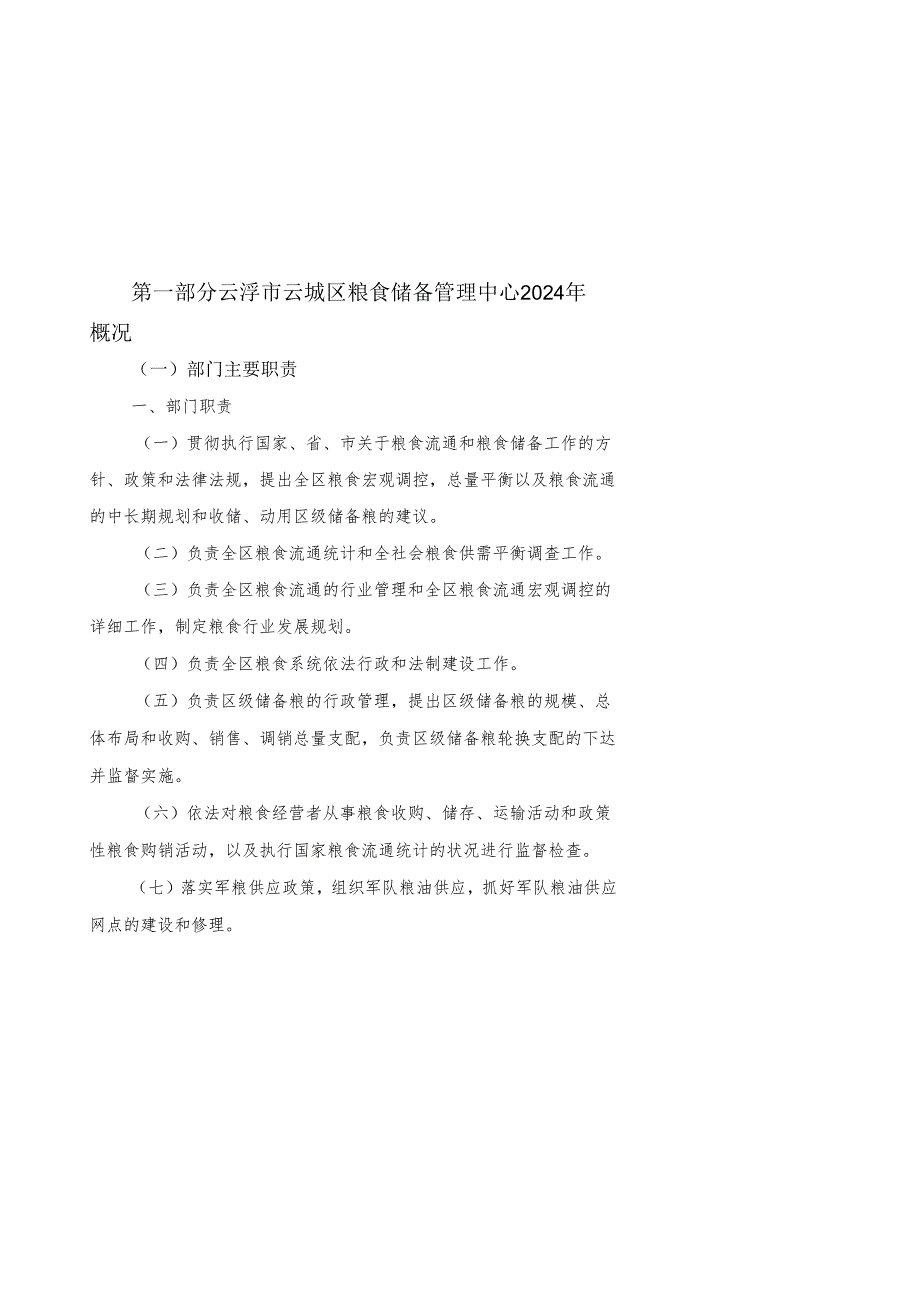 第一部分云浮市云城区粮食储备管理中心2024年概况

（一）部门主要职责

一、部门职责

（一）贯彻执行国家、省、市关于粮食流通和粮食储备工作的方针、政策和法律法规，提出全区粮食宏观调控，总量平衡以及粮食流通的中长期规划和收储、动用区级储备粮的建议。

（二）负责全区粮食流通统计和全社会粮食供需平衡调查工作。

（三）负责全区粮食流通的行业管理和全区粮食流通宏观调控的详细工作，制定粮食行业发展规划。

（四）负责全区粮食系统依法行政和法制建设工作。

（五）负责区级储备粮的行政管理，提出区级储备粮的规模、总体布局和收购、销售、调销总量支配，负责区级储备粮轮换支配的下达并监督实施。

（六）依法对粮食经营者从事粮食收购、储存、运输活动和政策性粮食购销活动，以及执行国家粮食流通统计的状况进行监督检查。

（七）落实军粮供应政策，组织军队粮油供应，抓好军队粮油供应网点的建设和修理。